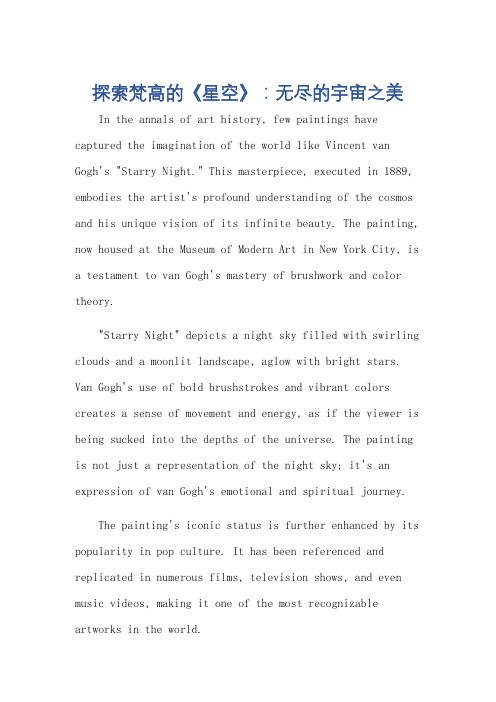 探索梵高的《星空》：无尽的宇宙之美

In the annals of art history, few paintings have captured the imagination of the world like Vincent van Gogh's "Starry Night." This masterpiece, executed in 1889, embodies the artist's profound understanding of the cosmos and his unique vision of its infinite beauty. The painting, now housed at the Museum of Modern Art in New York City, is a testament to van Gogh's mastery of brushwork and color theory.

"Starry Night" depicts a night sky filled with swirling clouds and a moonlit landscape, aglow with bright stars. Van Gogh's use of bold brushstrokes and vibrant colors creates a sense of movement and energy, as if the viewer is being sucked into the depths of the universe. The painting is not just a representation of the night sky; it's an expression of van Gogh's emotional and spiritual journey.

The painting's iconic status is further enhanced by its popularity in pop culture. It has been referenced and replicated in numerous films, television shows, and even music videos, making it one of the most recognizable artworks in the world.